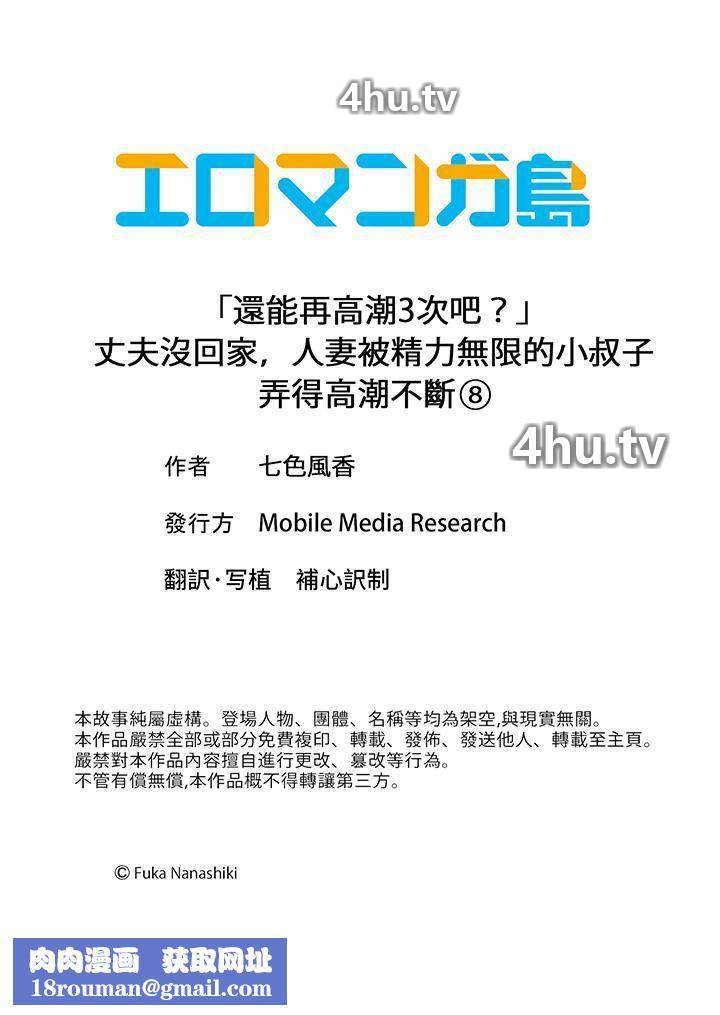 エロマンガ島

「還能再高潮3次吧？」
丈夫沒回家，人妻被精力無限的小叔子
弄得高潮不斷⑧

作者 七色風香

發行方 Mobile Media Research

翻訳·写植 補心訳制

本故事純屬虛構。登場人物、團體、名稱等均為架空,與現實無關。
本作品嚴禁全部或部分免費複印、轉載、發佈、發送他人、轉載至主頁。
嚴禁對本作品內容擅自進行更改、篡改等行為。
不管有償無償,本作品概不得轉讓第三方。

© Fuka Nanashiki

肉肉漫画 获取网址
18rouman@gmail.com

4hu.tv